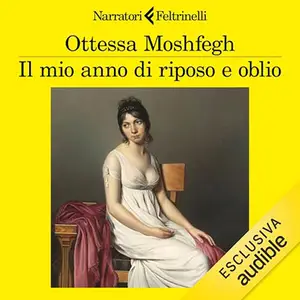 Narratori Feltrinelli

Ottessa Moshfegh

Il mio anno di riposo e oblio

ESCLUSIVA
audible